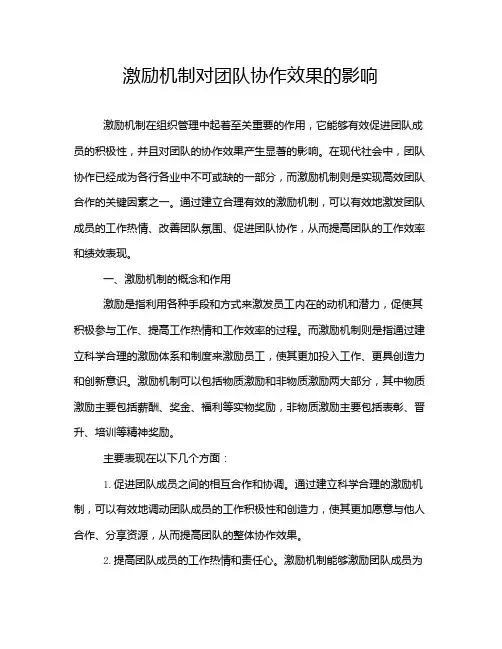 激励机制对团队协作效果的影响

激励机制在组织管理中起着至关重要的作用，它能够有效促进团队成员的积极性，并且对团队的协作效果产生显著的影响。在现代社会中，团队协作已经成为各行各业中不可或缺的一部分，而激励机制则是实现高效团队合作的关键因素之一。通过建立合理有效的激励机制，可以有效地激发团队成员的工作热情、改善团队氛围、促进团队协作，从而提高团队的工作效率和绩效表现。

一、激励机制的概念和作用

激励是指利用各种手段和方式来激发员工内在的动机和潜力，促使其积极参与工作、提高工作热情和工作效率的过程。而激励机制则是指通过建立科学合理的激励体系和制度来激励员工，使其更加投入工作、更具创造力和创新意识。激励机制可以包括物质激励和非物质激励两大部分，其中物质激励主要包括薪酬、奖金、福利等实物奖励，非物质激励主要包括表彰、晋升、培训等精神奖励。

主要表现在以下几个方面：

1. 促进团队成员之间的相互合作和协调。通过建立科学合理的激励机制，可以有效地调动团队成员的工作积极性和创造力，使其更加愿意与他人合作、分享资源，从而提高团队的整体协作效果。

2. 提高团队成员的工作热情和责任心。激励机制能够激励团队成员为